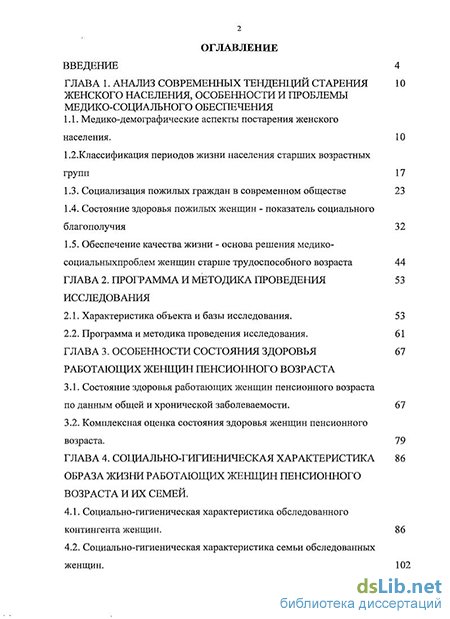 2

ОГЛАВЛЕНИЕ

ВВЕДЕНИЕ 4

ГЛАВА 1. АНАЛИЗ СОВРЕМЕННЫХ ТЕНДЕНЦИЙ СТАРЕНИЯ ЖЕНСКОГО НАСЕЛЕНИЯ, ОСОБЕННОСТИ И ПРОБЛЕМЫ МЕДИКО-СОЦИАЛЬНОГО ОБЕСПЕЧЕНИЯ 10

1.1. Медико-демографические аспекты постарения женского населения. 10

1.2.Классификация периодов жизни населения старших возрастных групп 17

1.3. Социализация пожилых граждан в современном обществе 23

1.4. Состояние здоровья пожилых женщин - показатель социального благополучия 32

1.5. Обеспечение качества жизни - основа решения медико-социальныхпроблем женщин старше трудоспособного возраста 44

ГЛАВА 2. ПРОГРАММА И МЕТОДИКА ПРОВЕДЕНИЯ ИССЛЕДОВАНИЯ 53

2.1. Характеристика объекта и базы исследования. 53

2.2. Программа и методика проведения исследования. 61

ГЛАВА 3. ОСОБЕННОСТИ СОСТОЯНИЯ ЗДОРОВЬЯ РАБОТАЮЩИХ ЖЕНЩИН ПЕНСИОННОГО ВОЗРАСТА 67

3.1. Состояние здоровья работающих женщин пенсионного возраста по данным общей и хронической заболеваемости. 67

3.2. Комплексная оценка состояния здоровья женщин пенсионного возраста. 79

ГЛАВА 4. СОЦИАЛЬНО-ГИГИЕНИЧЕСКАЯ ХАРАКТЕРИСТИКА ОБРАЗА ЖИЗНИ РАБОТАЮЩИХ ЖЕНЩИН ПЕНСИОННОГО ВОЗРАСТА И ИХ СЕМЕЙ. 86

4.1. Социально-гигиеническая характеристика обследованного контингента женщин. 86

4.2. Социально-гигиеническая характеристика семьи обследованных женщин. 102

dsLib.net
библиотека диссертаций